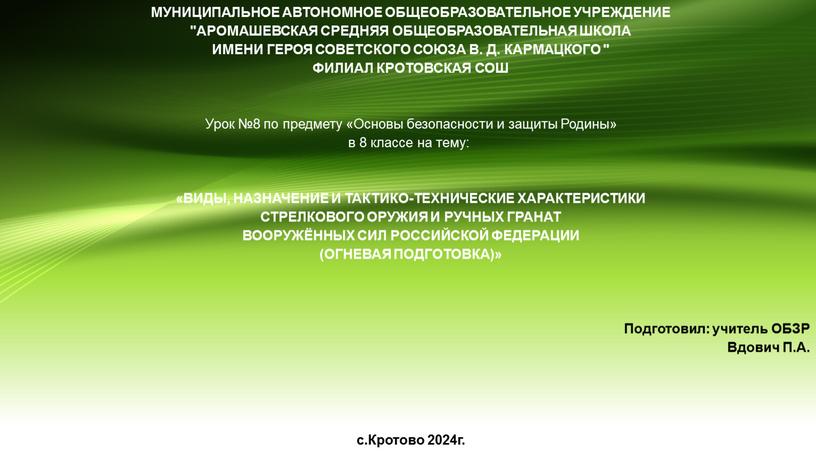 МУНИЦИПАЛЬНОЕ АВТОНОМНОЕ ОБЩЕОБРАЗОВАТЕЛЬНОЕ УЧРЕЖДЕНИЕ "АРОМАШЕВСКАЯ СРЕДНЯЯ ОБЩЕОБРАЗОВАТЕЛЬНАЯ ШКОЛА ИМЕНИ ГЕРОЯ СОВЕТСКОГО СОЮЗА В. Д. КАРМАЦКОГО " ФИЛИАЛ КРОТОВСКАЯ СОШ

Урок №8 по предмету «Основы безопасности и защиты Родины» в 8 классе на тему:

«ВИДЫ, НАЗНАЧЕНИЕ И ТАКТИКО-ТЕХНИЧЕСКИЕ ХАРАКТЕРИСТИКИ СТРЕЛКОВОГО ОРУЖИЯ И РУЧНЫХ ГРАНАТ ВООРУЖЁННЫХ СИЛ РОССИЙСКОЙ ФЕДЕРАЦИИ (ОГНЕВАЯ ПОДГОТОВКА)»

Подготовил: учитель ОБЗР
Вдович П.А.

с.Кротово 2024г.